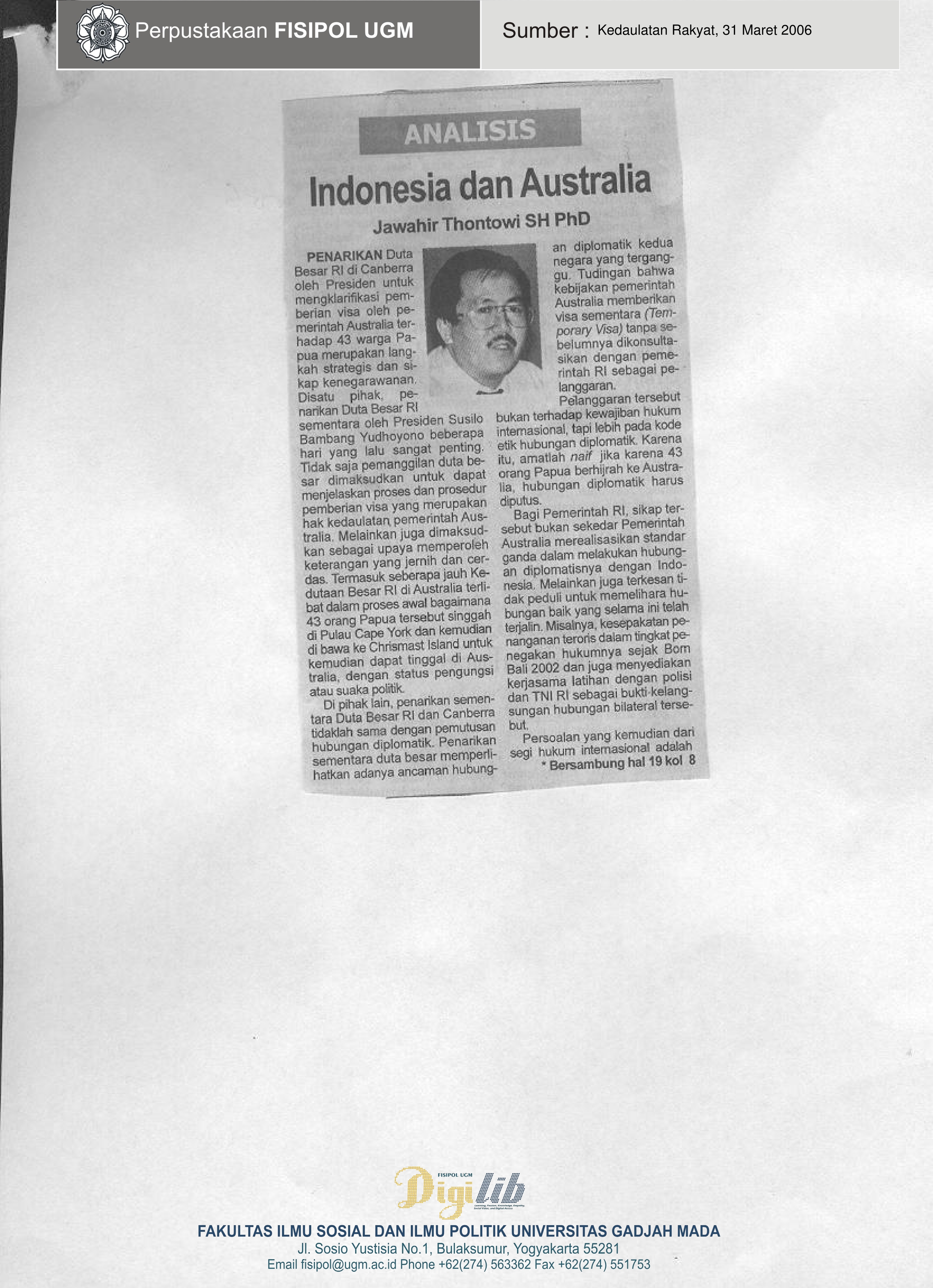 Perpustakaan FISIPOL UGM

Sumber : Kedaulatan Rakyat, 31 Maret 2006

ANALISIS

Indonesia dan Australia

Jawahir Thontowi SH PhD

PENARIKAN Duta Besar RI di Canberra oleh Presiden untuk mengklarifikasi pemberian visa oleh pemerintah Australia terhadap 43 warga Papua merupakan langkah strategis dan sikap kenegarawanan. Disatu pihak, penarikan Duta Besar RI sementara oleh Presiden Susilo Bambang Yudhoyono beberapa hari yang lalu sangat penting. Tidak saja pemanggilan duta besar dimaksudkan untuk dapat menjelaskan proses dan prosedur pemberian visa yang merupakan hak kedaulatan pemerintah Australia. Melainkan juga dimaksudkan sebagai upaya memperoleh keterangan yang jernih dan cerdas. Termasuk seberapa jauh Kedutaan Besar RI di Australia terlibat dalam proses awal bagaimana 43 orang Papua tersebut singgah di Pulau Cape York dan kemudian di bawa ke Chrismast Island untuk kemudian dapat tinggal di Australia, dengan status pengungsi atau suaka politik.

Di pihak lain, penarikan sementara Duta Besar RI dan Canberra tidaklah sama dengan pemutusan hubungan diplomatik. Penarikan sementara duta besar memperlihatkan adanya ancaman hubungan diplomatik kedua negara yang terganggu. Tudingan bahwa kebijakan pemerintah Australia memberikan visa sementara (Temporary Visa) tanpa sebelumnya dikonsultasikan dengan pemerintah RI sebagai pelanggaran.

Pelanggaran tersebut bukan terhadap kewajiban hukum internasional, tapi lebih pada kode etik hubungan diplomatik. Karena itu, amatlah naif jika karena 43 orang Papua berhijrah ke Australia, hubungan diplomatik harus diputus.

Bagi Pemerintah RI, sikap tersebut bukan sekedar Pemerintah Australia merealisasikan standar ganda dalam melakukan hubungan diplomatisnya dengan Indonesia. Melainkan juga terkesan tidak peduli untuk memelihara hubungan baik yang selama ini telah terjalin. Misalnya, kesepakatan penanganan teroris dalam tingkat penegakan hukumnya sejak Bom Bali 2002 dan juga menyediakan kerjasama latihan dengan polisi dan TNI RI sebagai bukti kelangsungan hubungan bilateral tersebut.

Persoalan yang kemudian dari segi hukum internasional adalah
* Bersambung hal 19 kol 8

FISIPOL UGM
Digilib

FAKULTAS ILMU SOSIAL DAN ILMU POLITIK UNIVERSITAS GADJAH MADA
Jl. Sosio Yustisia No.1, Bulaksumur, Yogyakarta 55281
Email fisipol@ugm.ac.id Phone +62(274) 563362 Fax +62(274) 551753